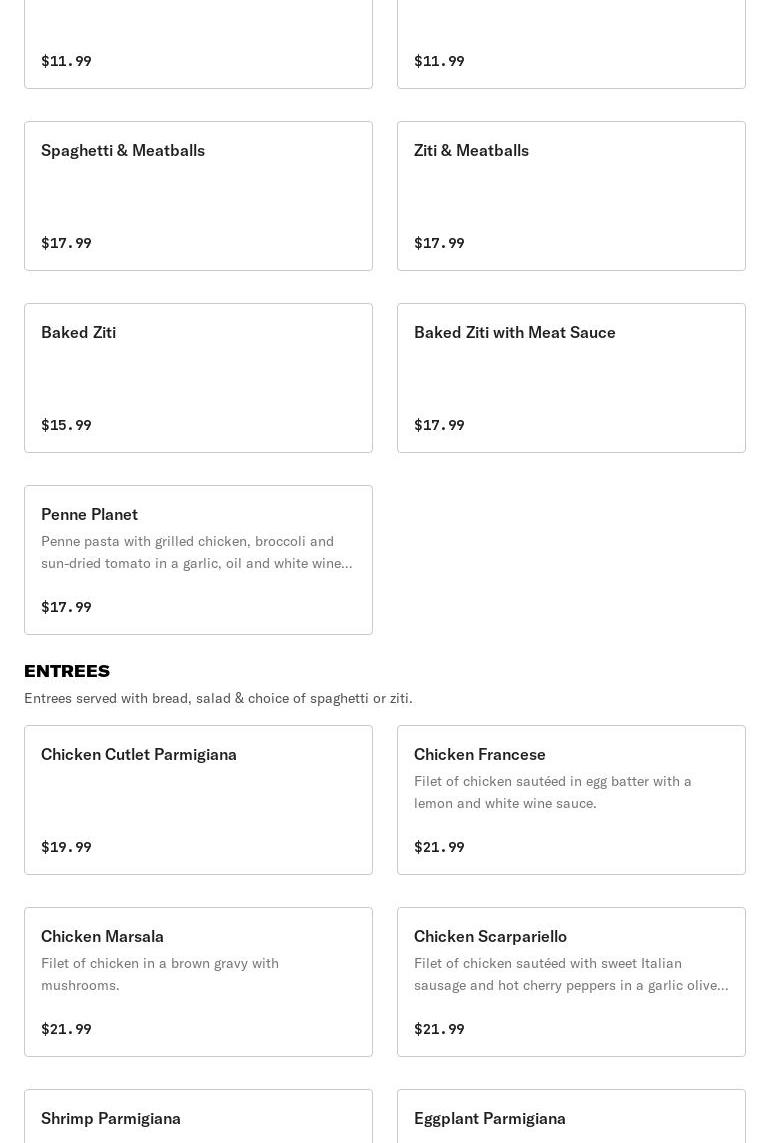 $11.99

$11.99

Spaghetti & Meatballs

$17.99

Ziti & Meatballs

$17.99

Baked Ziti

$15.99

Baked Ziti with Meat Sauce

$17.99

Penne Planet

Penne pasta with grilled chicken, broccoli and sun-dried tomato in a garlic, oil and white wine...

$17.99

ENTREES

Entrees served with bread, salad & choice of spaghetti or ziti.

Chicken Cutlet Parmigiana

$19.99

Chicken Francese

Filet of chicken sautéed in egg batter with a lemon and white wine sauce.

$21.99

Chicken Marsala

Filet of chicken in a brown gravy with mushrooms.

$21.99

Chicken Scarpariello

Filet of chicken sautéed with sweet Italian sausage and hot cherry peppers in a garlic olive...

$21.99

Shrimp Parmigiana

Eggplant Parmigiana